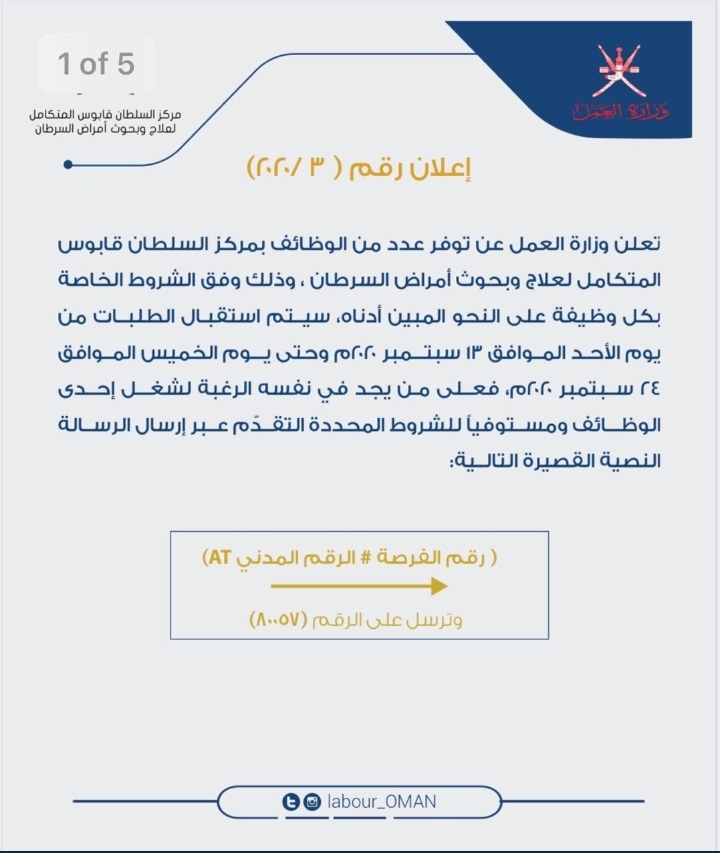 1 of 5

مركز السلطان قابوس المتكامل لعلاج وبحوث أمراض السرطان

وزارة العمل

إعلان رقم ( ٣ /٢٠٢٠)

تعلن وزارة العمل عن توفر عدد من الوظائف بمركز السلطان قابوس المتكامل لعلاج وبحوث أمراض السرطان ، وذلك وفق الشروط الخاصة بكل وظيفة على النحو المبين أدناه، سيتم استقبال الطلبات من يوم الأحد الموافق ١٣ سبتمبر ٢٠٢٠م وحتى يوم الخميس الموافق ٢٤ سبتمبر ٢٠٢٠م، فعلى من يجد في نفسه الرغبة لشغل إحدى الوظائف ومستوفياً للشروط المحددة التقدّم عبر إرسال الرسالة النصية القصيرة التالية:

( رقم الفرصة # الرقم المدني AT)

وترسل على الرقم (٨٠٠٥٧)

labour_OMAN